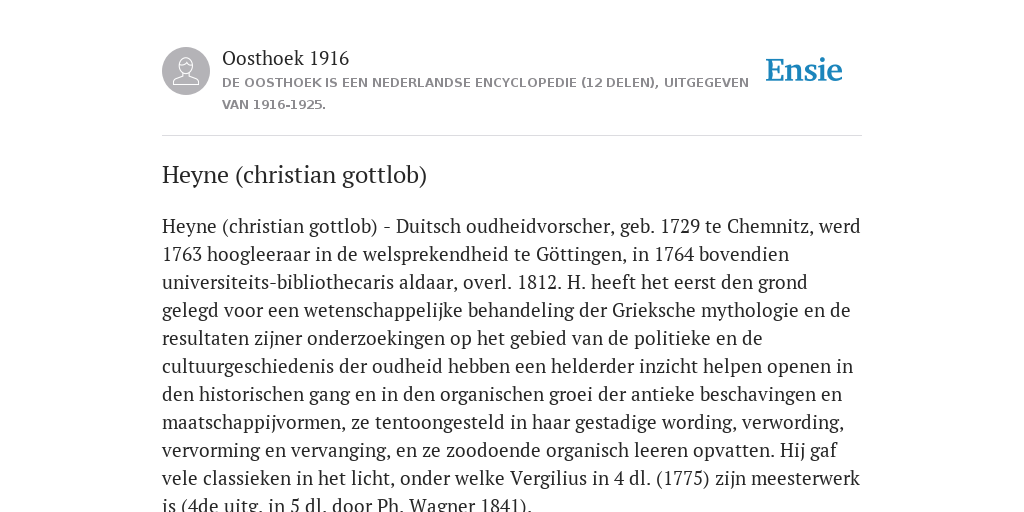 Oosthoek 1916

DE OOSTHOEK IS EEN NEDERLANDSE ENCYCLOPEDIE (12 DELEN), UITGEGEVEN VAN 1916-1925.

Ensie

Heyne (christian gottlob)

Heyne (christian gottlob) - Duitsch oudheidvorscher, geb. 1729 te Chemnitz, werd 1763 hoogleeraar in de welsprekendheid te Göttingen, in 1764 bovendien universiteits-bibliothecaris aldaar, overl. 1812. H. heeft het eerst den grond gelegd voor een wetenschappelijke behandeling der Grieksche mythologie en de resultaten zijner onderzoekingen op het gebied van de politieke en de cultuurgeschiedenis der oudheid hebben een helderder inzicht helpen openen in den historischen gang en in den organischen groei der antieke beschavingen en maatschappijvormen, ze tentoongesteld in haar gestadige wording, verwording, vervorming en vervanging, en ze zoodoende organisch leeren opvatten. Hij gaf vele classieken in het licht, onder welke Vergilius in 4 dl. (1775) zijn meesterwerk is (4de uitg. in 5 dl. door Ph. Wagner 1841).